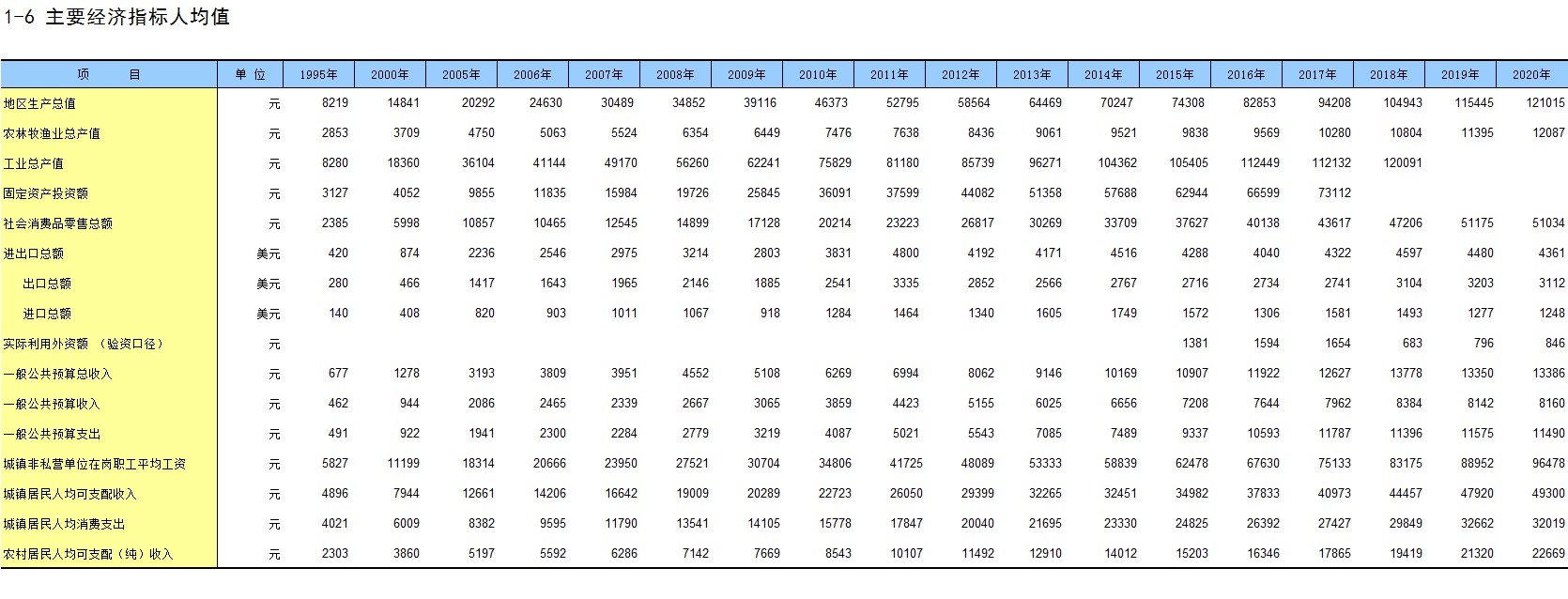 1-6 主要经济指标人均值

| 项 目 | 单 位 | 1995年 | 2000年 | 2005年 | 2006年 | 2007年 | 2008年 | 2009年 | 2010年 | 2011年 | 2012年 | 2013年 | 2014年 | 2015年 | 2016年 | 2017年 | 2018年 | 2019年 | 2020年 |
|---|---|---|---|---|---|---|---|---|---|---|---|---|---|---|---|---|---|---|---|
| 地区生产总值 | 元 | 8219 | 14841 | 20292 | 24630 | 30489 | 34852 | 39116 | 46373 | 52795 | 58564 | 64469 | 70247 | 74308 | 82853 | 94208 | 104943 | 115445 | 121015 |
| 农林牧渔业总产值 | 元 | 2853 | 3709 | 4750 | 5063 | 5524 | 6354 | 6449 | 7476 | 7638 | 8436 | 9061 | 9521 | 9838 | 9569 | 10280 | 10804 | 11395 | 12087 |
| 工业总产值 | 元 | 8280 | 18360 | 36104 | 41144 | 49170 | 56260 | 62241 | 75829 | 81180 | 85739 | 96271 | 104362 | 105405 | 112449 | 112132 | 120091 | | |
| 固定资产投资额 | 元 | 3127 | 4052 | 9855 | 11835 | 15984 | 19726 | 25845 | 36091 | 37599 | 44082 | 51358 | 57688 | 62944 | 66599 | 73112 | | | |
| 社会消费品零售总额 | 元 | 2385 | 5998 | 10857 | 10465 | 12545 | 14899 | 17128 | 20214 | 23223 | 26817 | 30269 | 33709 | 37627 | 40138 | 43617 | 47206 | 51175 | 51034 |
| 进出口总额 | 美元 | 420 | 874 | 2236 | 2546 | 2975 | 3214 | 2803 | 3831 | 4800 | 4192 | 4171 | 4516 | 4288 | 4040 | 4322 | 4597 | 4480 | 4361 |
| 出口总额 | 美元 | 280 | 466 | 1417 | 1643 | 1965 | 2146 | 1885 | 2541 | 3335 | 2852 | 2566 | 2767 | 2716 | 2734 | 2741 | 3104 | 3203 | 3112 |
| 进口总额 | 美元 | 140 | 408 | 820 | 903 | 1011 | 1067 | 918 | 1284 | 1464 | 1340 | 1605 | 1749 | 1572 | 1306 | 1581 | 1493 | 1277 | 1248 |
| 实际利用外资额 （验资口径） | 元 | | | | | | | | | | | | | 1381 | 1594 | 1654 | 683 | 796 | 846 |
| 一般公共预算总收入 | 元 | 677 | 1278 | 3193 | 3809 | 3951 | 4552 | 5108 | 6269 | 6994 | 8062 | 9146 | 10169 | 10907 | 11922 | 12627 | 13778 | 13350 | 13386 |
| 一般公共预算收入 | 元 | 462 | 944 | 2086 | 2465 | 2339 | 2667 | 3065 | 3859 | 4423 | 5155 | 6025 | 6656 | 7208 | 7644 | 7962 | 8384 | 8142 | 8160 |
| 一般公共预算支出 | 元 | 491 | 922 | 1941 | 2300 | 2284 | 2779 | 3219 | 4087 | 5021 | 5543 | 7085 | 7489 | 9337 | 10593 | 11787 | 11396 | 11575 | 11490 |
| 城镇非私营单位在岗职工平均工资 | 元 | 5827 | 11199 | 18314 | 20666 | 23950 | 27521 | 30704 | 34806 | 41725 | 48089 | 53333 | 58839 | 62478 | 67630 | 75133 | 83175 | 88952 | 96478 |
| 城镇居民人均可支配收入 | 元 | 4896 | 7944 | 12661 | 14206 | 16642 | 19009 | 20289 | 22723 | 26050 | 29399 | 32265 | 32451 | 34982 | 37833 | 40973 | 44457 | 47920 | 49300 |
| 城镇居民人均消费支出 | 元 | 4021 | 6009 | 8382 | 9595 | 11790 | 13541 | 14105 | 15778 | 17847 | 20040 | 21695 | 23330 | 24825 | 26392 | 27427 | 29849 | 32662 | 32019 |
| 农村居民人均可支配（纯）收入 | 元 | 2303 | 3860 | 5197 | 5592 | 6286 | 7142 | 7669 | 8543 | 10107 | 11492 | 12910 | 14012 | 15203 | 16346 | 17865 | 19419 | 21320 | 22669 |